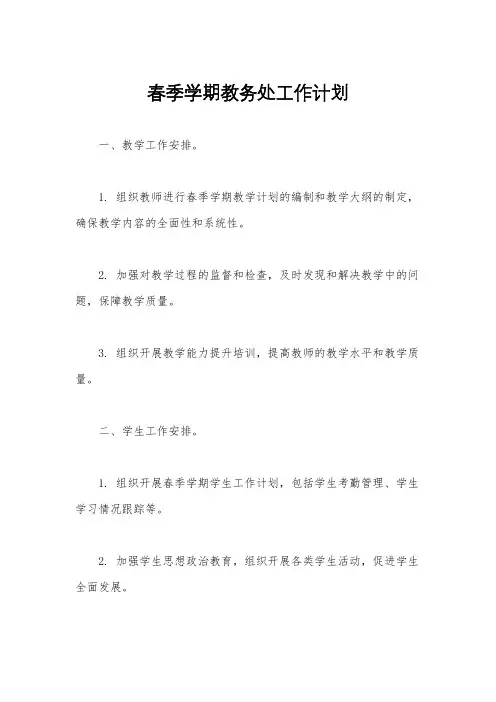 春季学期教务处工作计划

一、教学工作安排。

1. 组织教师进行春季学期教学计划的编制和教学大纲的制定，确保教学内容的全面性和系统性。

2. 加强对教学过程的监督和检查，及时发现和解决教学中的问题，保障教学质量。

3. 组织开展教学能力提升培训，提高教师的教学水平和教学质量。

二、学生工作安排。

1. 组织开展春季学期学生工作计划，包括学生考勤管理、学生学习情况跟踪等。

2. 加强学生思想政治教育，组织开展各类学生活动，促进学生全面发展。